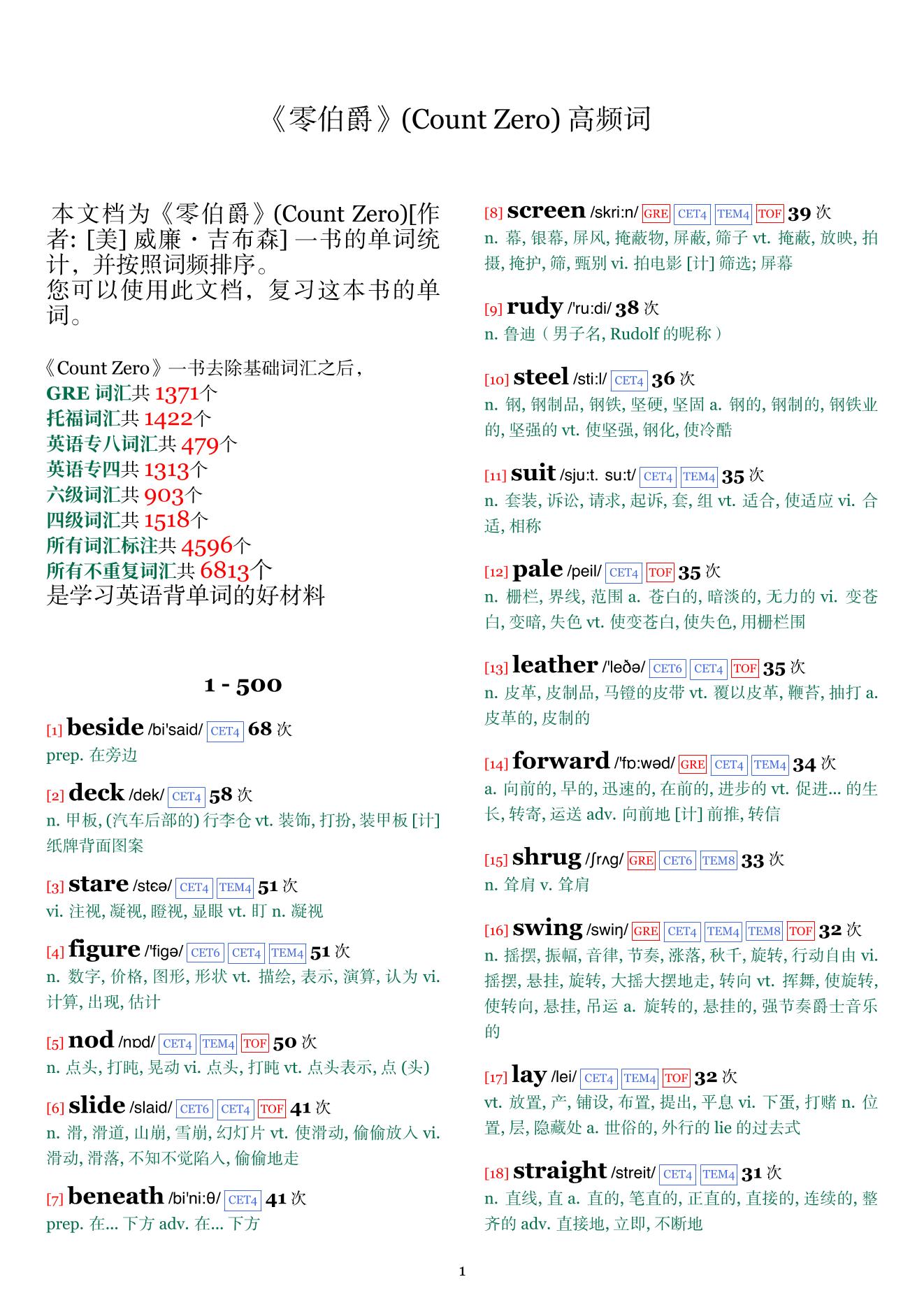 《零伯爵》(Count Zero) 高频词

本文档为《零伯爵》(Count Zero)[作者: [美] 威廉・吉布森] 一书的单词统计，并按照词频排序。
您可以使用此文档，复习这本书的单词。

《Count Zero》一书去除基础词汇之后，
GRE 词汇共 1371个
托福词汇共 1422个
英语专八词汇共 479个
英语专四共 1313个
六级词汇共 903个
四级词汇共 1518个
所有词汇标注共 4596个
所有不重复词汇共 6813个
是学习英语背单词的好材料

1 - 500

[1] beside /bi'said/ CET4 68 次
prep. 在旁边

[2] deck /dek/ CET4 58 次
n. 甲板, (汽车后部的) 行李仓 vt. 装饰, 打扮, 装甲板 [计] 纸牌背面图案

[3] stare /stɛə/ CET4 TEM4 51 次
vi. 注视, 凝视, 瞪视, 显眼 vt. 盯 n. 凝视

[4] figure /'figə/ CET6 CET4 TEM4 51 次
n. 数字, 价格, 图形, 形状 vt. 描绘, 表示, 演算, 认为 vi. 计算, 出现, 估计

[5] nod /nɒd/ CET4 TEM4 TOF 50 次
n. 点头, 打盹, 晃动 vi. 点头, 打盹 vt. 点头表示, 点 (头)

[6] slide /slaid/ CET6 CET4 TOF 41 次
n. 滑, 滑道, 山崩, 雪崩, 幻灯片 vt. 使滑动, 偷偷放入 vi. 滑动, 滑落, 不知不觉陷入, 偷偷地走

[7] beneath /bi'ni:θ/ CET4 41 次
prep. 在... 下方 adv. 在... 下方

[8] screen /skri:n/ GRE CET4 TEM4 TOF 39 次
n. 幕, 银幕, 屏风, 掩蔽物, 屏蔽, 筛子 vt. 掩蔽, 放映, 拍摄, 掩护, 筛, 甄别 vi. 拍电影 [计] 筛选; 屏幕

[9] rudy /'ru:di/ 38 次
n. 鲁迪（男子名, Rudolf 的昵称）

[10] steel /sti:l/ CET4 36 次
n. 钢, 钢制品, 钢铁, 坚硬, 坚固 a. 钢的, 钢制的, 钢铁业的, 坚强的 vt. 使坚强, 钢化, 使冷酷

[11] suit /sju:t. su:t/ CET4 TEM4 35 次
n. 套装, 诉讼, 请求, 起诉, 套, 组 vt. 适合, 使适应 vi. 合适, 相称

[12] pale /peil/ CET4 TOF 35 次
n. 栅栏, 界线, 范围 a. 苍白的, 暗淡的, 无力的 vi. 变苍白, 变暗, 失色 vt. 使变苍白, 使失色, 用栅栏围

[13] leather /'leðə/ CET6 CET4 TOF 35 次
n. 皮革, 皮制品, 马镫的皮带 vt. 覆以皮革, 鞭笞, 抽打 a. 皮革的, 皮制的

[14] forward /'fɒ:wəd/ GRE CET4 TEM4 34 次
a. 向前的, 早的, 迅速的, 在前的, 进步的 vt. 促进... 的生长, 转寄, 运送 adv. 向前地 [计] 前推, 转信

[15] shrug /ʃrʌg/ GRE CET6 TEM8 33 次
n. 耸肩 v. 耸肩

[16] swing /swiŋ/ GRE CET4 TEM4 TEM8 TOF 32 次
n. 摇摆, 振幅, 音律, 节奏, 涨落, 秋千, 旋转, 行动自由 vi. 摇摆, 悬挂, 旋转, 大摇大摆地走, 转向 vt. 挥舞, 使旋转, 使转向, 悬挂, 吊运 a. 旋转的, 悬挂的, 强节奏爵士音乐的

[17] lay /lei/ CET4 TEM4 TOF 32 次
vt. 放置, 产, 铺设, 布置, 提出, 平息 vi. 下蛋, 打赌 n. 位置, 层, 隐藏处 a. 世俗的, 外行的 lie 的过去式

[18] straight /streit/ CET4 TEM4 31 次
n. 直线, 直 a. 直的, 笔直的, 正直的, 直接的, 连续的, 整齐的 adv. 直接地, 立即, 不断地

1